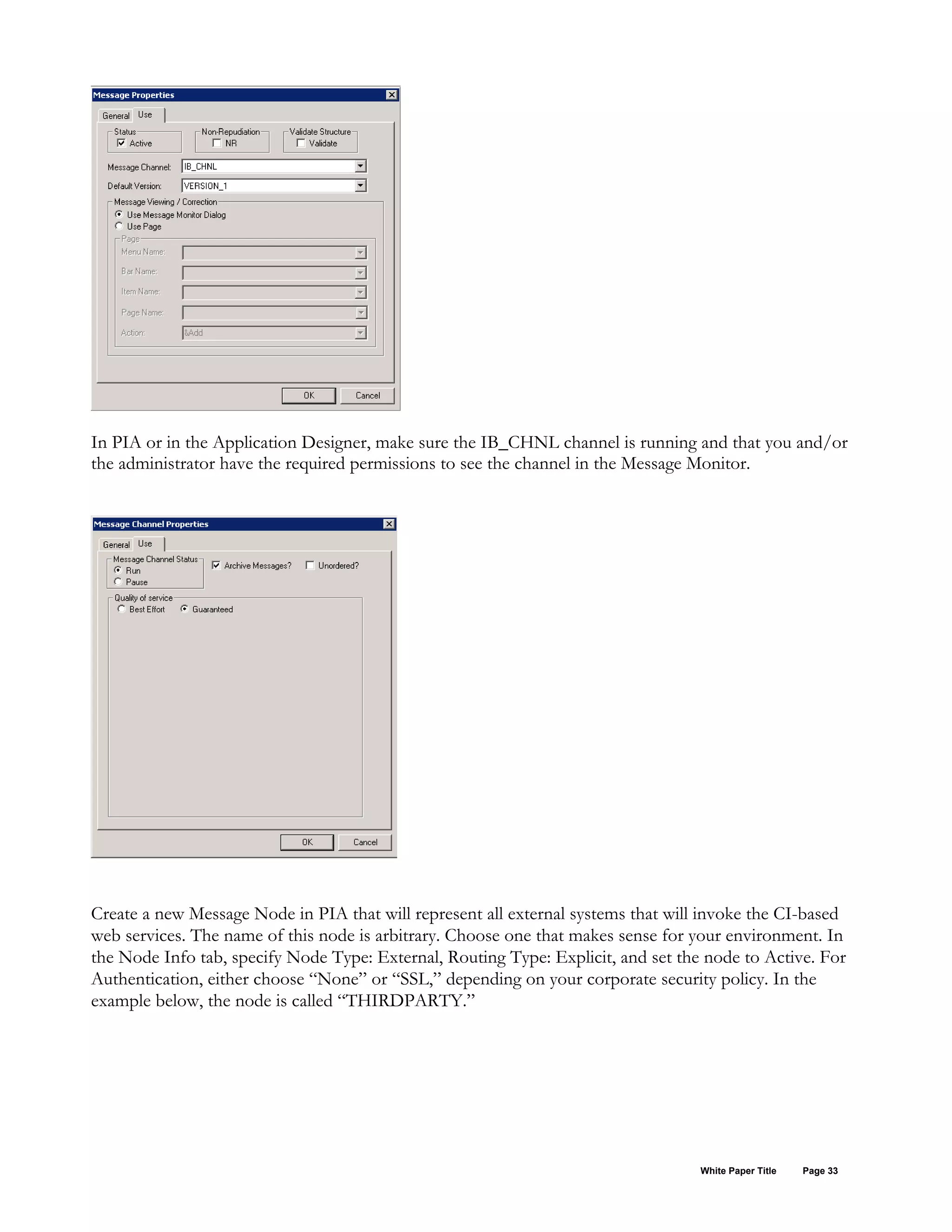 Message Properties

General Use

Status
Active

Non-Repudiation
NR

Validate Structure
Validate

Message Channel: IB_CHNL

Default Version: VERSION_1

Message Viewing / Correction
Use Message Monitor Dialog
Use Page

Page
Menu Name:
Bar Name:
Item Name:
Page Name:
Action: &Add

OK Cancel

In PIA or in the Application Designer, make sure the IB_CHNL channel is running and that you and/or the administrator have the required permissions to see the channel in the Message Monitor.

Message Channel Properties

General Use

Message Channel Status
Run
Pause

Archive Messages?
Unordered?

Quality of service
Best Effort
Guaranteed

OK Cancel

Create a new Message Node in PIA that will represent all external systems that will invoke the CI-based web services. The name of this node is arbitrary. Choose one that makes sense for your environment. In the Node Info tab, specify Node Type: External, Routing Type: Explicit, and set the node to Active. For Authentication, either choose “None” or “SSL,” depending on your corporate security policy. In the example below, the node is called “THIRDPARTY.”

White Paper Title Page 33